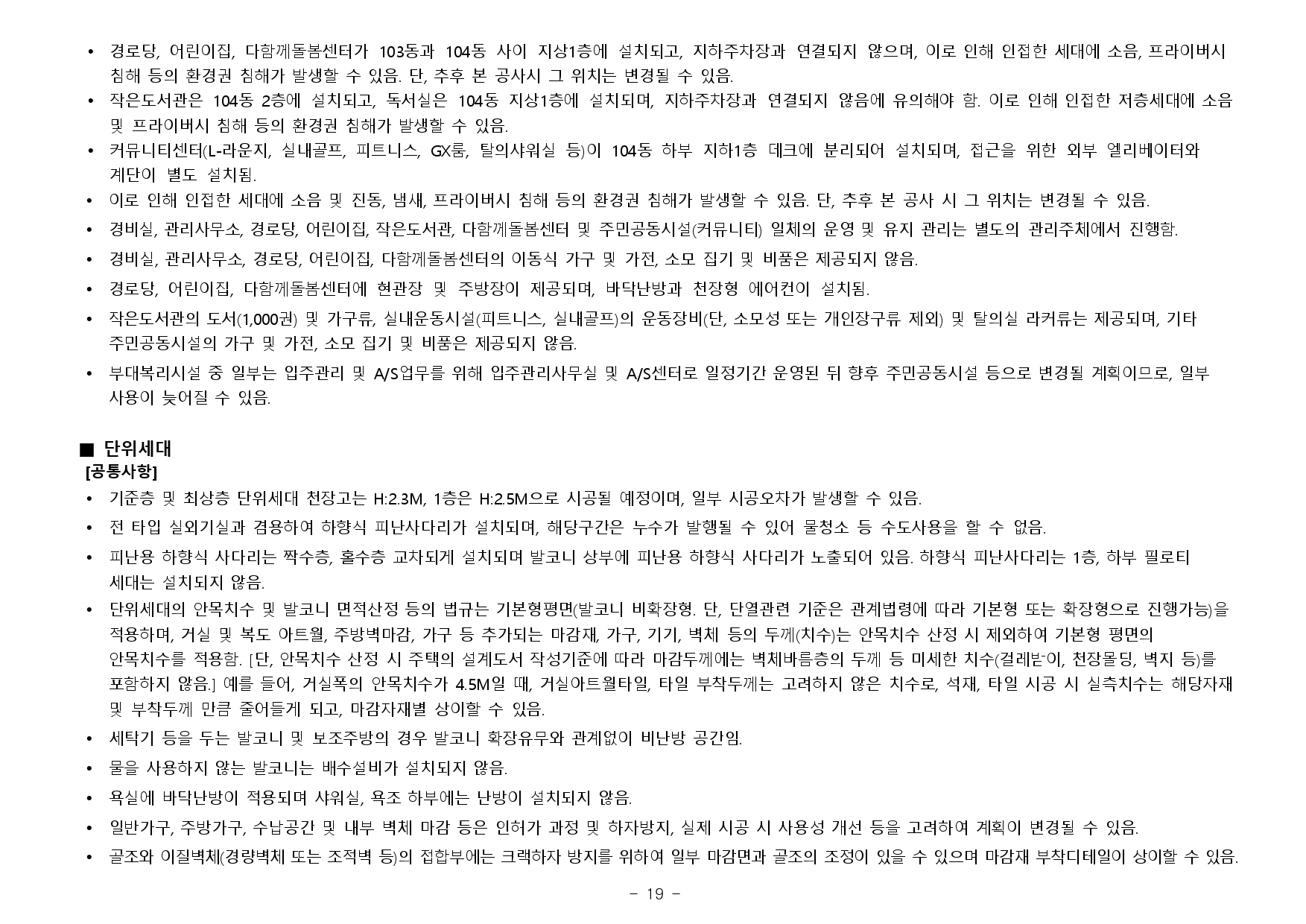 • 경로당, 어린이집, 다함께돌봄센터가 103동과 104동 사이 지상1층에 설치되고, 지하주차장과 연결되지 않으며, 이로 인해 인접한 세대에 소음, 프라이버시 침해 등의 환경권 침해가 발생할 수 있음. 단, 추후 본 공사시 그 위치는 변경될 수 있음.
• 작은도서관은 104동 2층에 설치되고, 독서실은 104동 지상1층에 설치되며, 지하주차장과 연결되지 않음에 유의해야 함. 이로 인해 인접한 저층세대에 소음 및 프라이버시 침해 등의 환경권 침해가 발생할 수 있음.
• 커뮤니티센터(L-라운지, 실내골프, 피트니스, GX룸, 탈의샤워실 등)이 104동 하부 지하1층 데크에 분리되어 설치되며, 접근을 위한 외부 엘리베이터와 계단이 별도 설치됨.
• 이로 인해 인접한 세대에 소음 및 진동, 냄새, 프라이버시 침해 등의 환경권 침해가 발생할 수 있음. 단, 추후 본 공사 시 그 위치는 변경될 수 있음.
• 경비실, 관리사무소, 경로당, 어린이집, 작은도서관, 다함께돌봄센터 및 주민공동시설(커뮤니티) 일체의 운영 및 유지 관리는 별도의 관리주체에서 진행함.
• 경비실, 관리사무소, 경로당, 어린이집, 다함께돌봄센터의 이동식 가구 및 가전, 소모 집기 및 비품은 제공되지 않음.
• 경로당, 어린이집, 다함께돌봄센터에 현관장 및 주방장이 제공되며, 바닥난방과 천장형 에어컨이 설치됨.
• 작은도서관의 도서(1,000권) 및 가구류, 실내운동시설(피트니스, 실내골프)의 운동장비(단, 소모성 또는 개인장구류 제외) 및 탈의실 라커류는 제공되며, 기타 주민공동시설의 가구 및 가전, 소모 집기 및 비품은 제공되지 않음.
• 부대복리시설 중 일부는 입주관리 및 A/S업무를 위해 입주관리사무실 및 A/S센터로 일정기간 운영된 뒤 향후 주민공동시설 등으로 변경될 계획이므로, 일부 사용이 늦어질 수 있음.

■ 단위세대
[공통사항]
• 기준층 및 최상층 단위세대 천장고는 H:2.3M, 1층은 H:2.5M으로 시공될 예정이며, 일부 시공오차가 발생할 수 있음.
• 전 타입 실외기실과 겸용하여 하향식 피난사다리가 설치되며, 해당구간은 누수가 발행될 수 있어 물청소 등 수도사용을 할 수 없음.
• 피난용 하향식 사다리는 짝수층, 홀수층 교차되게 설치되며 발코니 상부에 피난용 하향식 사다리가 노출되어 있음. 하향식 피난사다리는 1층, 하부 필로티 세대는 설치되지 않음.
• 단위세대의 안목치수 및 발코니 면적산정 등의 법규는 기본형평면(발코니 비확장형. 단, 단열관련 기준은 관계법령에 따라 기본형 또는 확장형으로 진행가능)을 적용하며, 거실 및 복도 아트월, 주방벽마감, 가구 등 추가되는 마감재, 가구, 기기, 벽체 등의 두께(치수)는 안목치수 산정 시 제외하여 기본형 평면의 안목치수를 적용함. [단, 안목치수 산정 시 주택의 설계도서 작성기준에 따라 마감두께에는 벽체바름층의 두께 등 미세한 치수(걸레받이, 천장몰딩, 벽지 등)를 포함하지 않음.] 예를 들어, 거실폭의 안목치수가 4.5M일 때, 거실아트월타일, 타일 부착두께는 고려하지 않은 치수로, 석재, 타일 시공 시 실측치수는 해당자재 및 부착두께 만큼 줄어들게 되고, 마감자재별 상이할 수 있음.
• 세탁기 등을 두는 발코니 및 보조주방의 경우 발코니 확장유무와 관계없이 비난방 공간임.
• 물을 사용하지 않는 발코니는 배수설비가 설치되지 않음.
• 욕실에 바닥난방이 적용되며 샤워실, 욕조 하부에는 난방이 설치되지 않음.
• 일반가구, 주방가구, 수납공간 및 내부 벽체 마감 등은 인허가 과정 및 하자방지, 실제 시공 시 사용성 개선 등을 고려하여 계획이 변경될 수 있음.
• 골조와 이질벽체(경량벽체 또는 조적벽 등)의 접합부에는 크랙하자 방지를 위하여 일부 마감면과 골조의 조정이 있을 수 있으며 마감재 부착디테일이 상이할 수 있음.

- 19 -